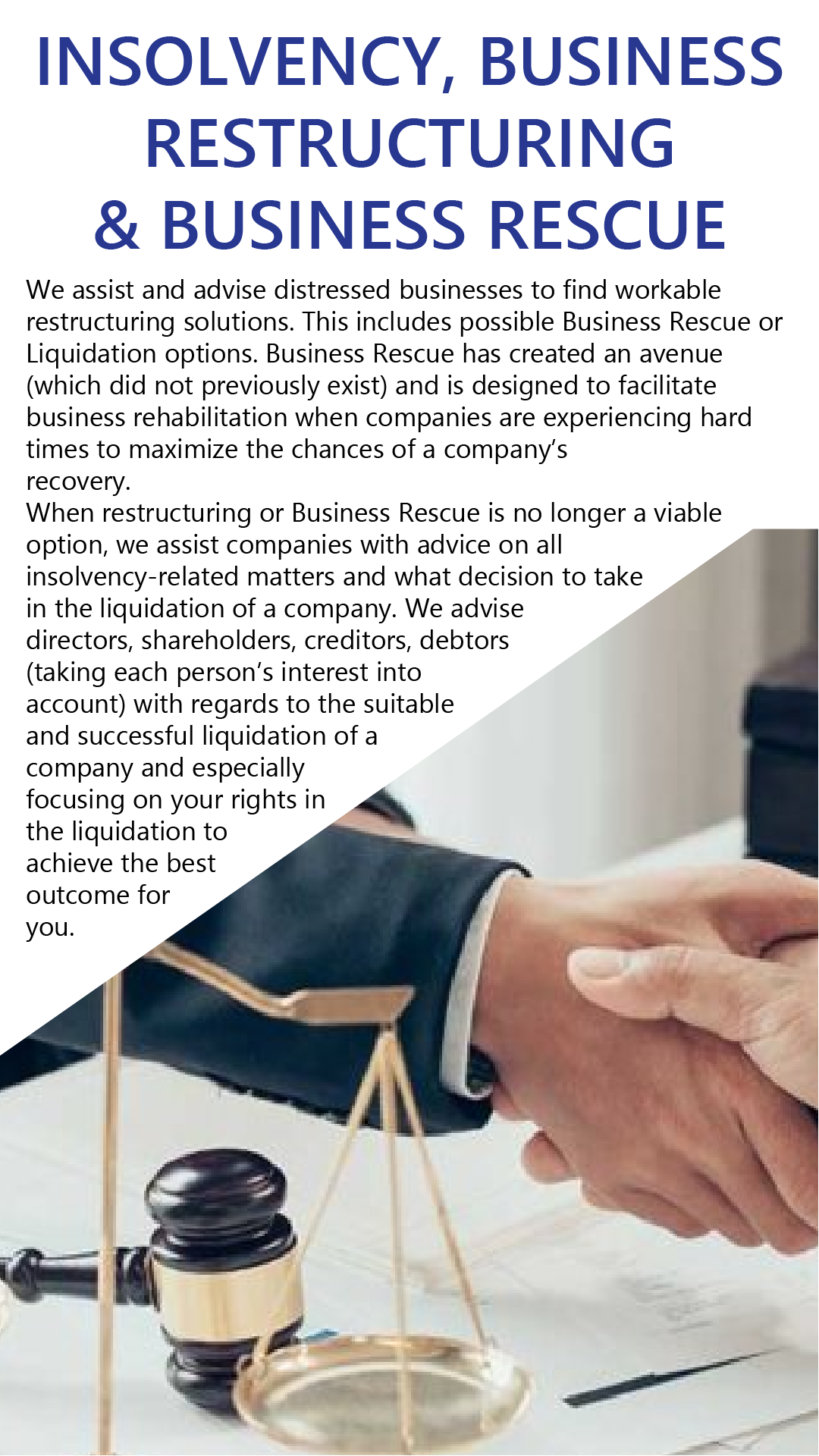 INSOLVENCY, BUSINESS RESTRUCTURING & BUSINESS RESCUE

We assist and advise distressed businesses to find workable restructuring solutions. This includes possible Business Rescue or Liquidation options. Business Rescue has created an avenue (which did not previously exist) and is designed to facilitate business rehabilitation when companies are experiencing hard times to maximize the chances of a company's recovery.
When restructuring or Business Rescue is no longer a viable option, we assist companies with advice on all insolvency-related matters and what decision to take in the liquidation of a company. We advise directors, shareholders, creditors, debtors (taking each person's interest into account) with regards to the suitable and successful liquidation of a company and especially focusing on your rights in the liquidation to achieve the best outcome for you.